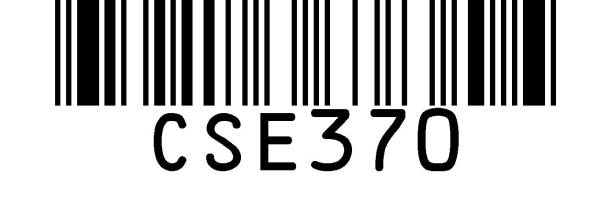 CSE370